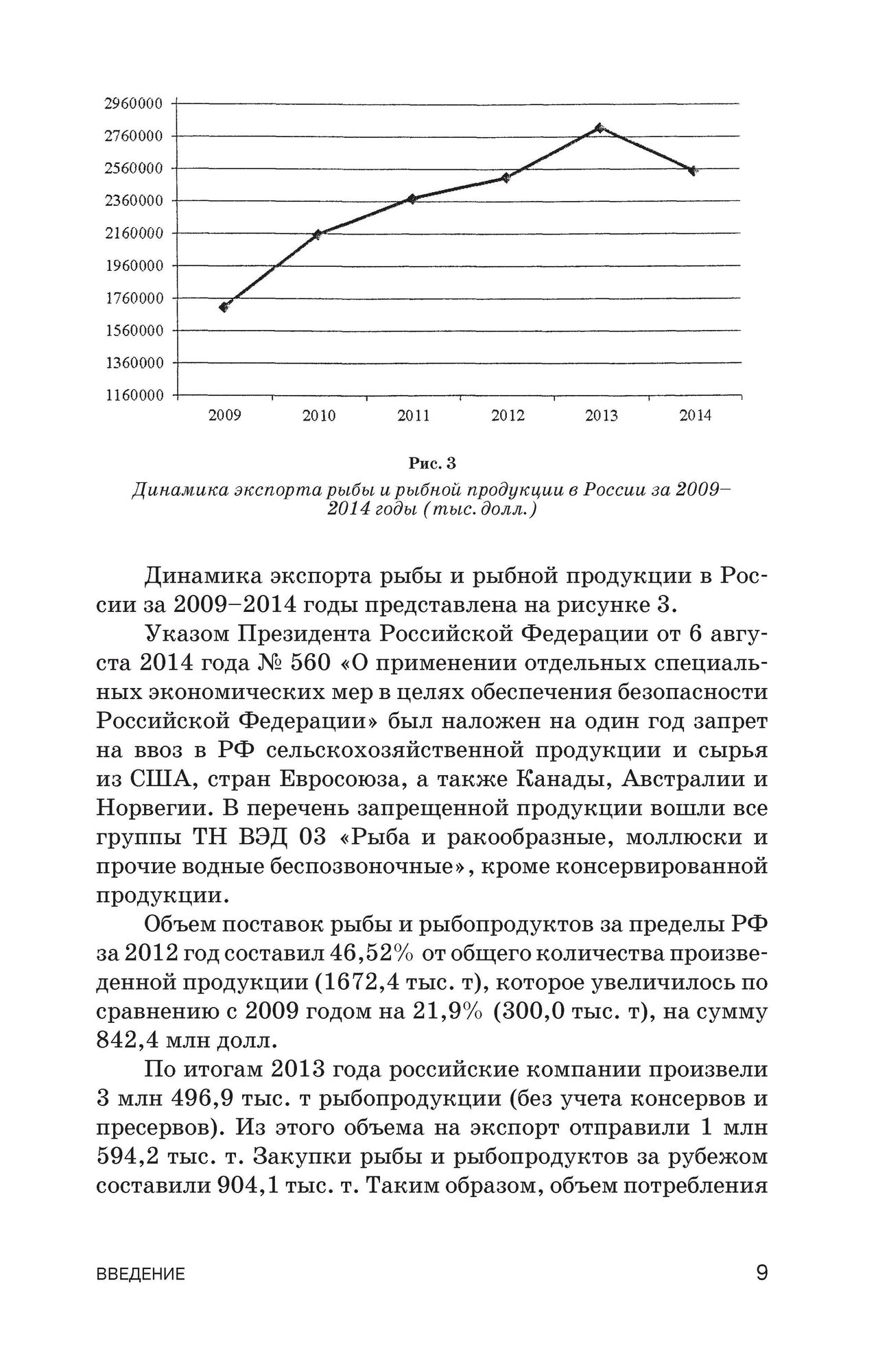 2960000
2760000
2560000
2360000
2160000
1960000
1760000
1560000
1360000
1160000

2009 2010 2011 2012 2013 2014

Рис. 3
Динамика экспорта рыбы и рыбной продукции в России за 2009–2014 годы (тыс. долл.)

Динамика экспорта рыбы и рыбной продукции в России за 2009–2014 годы представлена на рисунке 3.

Указом Президента Российской Федерации от 6 августа 2014 года № 560 «О применении отдельных специальных экономических мер в целях обеспечения безопасности Российской Федерации» был наложен на один год запрет на ввоз в РФ сельскохозяйственной продукции и сырья из США, стран Евросоюза, а также Канады, Австралии и Норвегии. В перечень запрещенной продукции вошли все группы ТН ВЭД 03 «Рыба и ракообразные, моллюски и прочие водные беспозвоночные», кроме консервированной продукции.

Объем поставок рыбы и рыбопродуктов за пределы РФ за 2012 год составил 46,52% от общего количества произведенной продукции (1672,4 тыс. т), которое увеличилось по сравнению с 2009 годом на 21,9% (300,0 тыс. т), на сумму 842,4 млн долл.

По итогам 2013 года российские компании произвели 3 млн 496,9 тыс. т рыбопродукции (без учета консервов и пресервов). Из этого объема на экспорт отправили 1 млн 594,2 тыс. т. Закупки рыбы и рыбопродуктов за рубежом составили 904,1 тыс. т. Таким образом, объем потребления

ВВЕДЕНИЕ 9